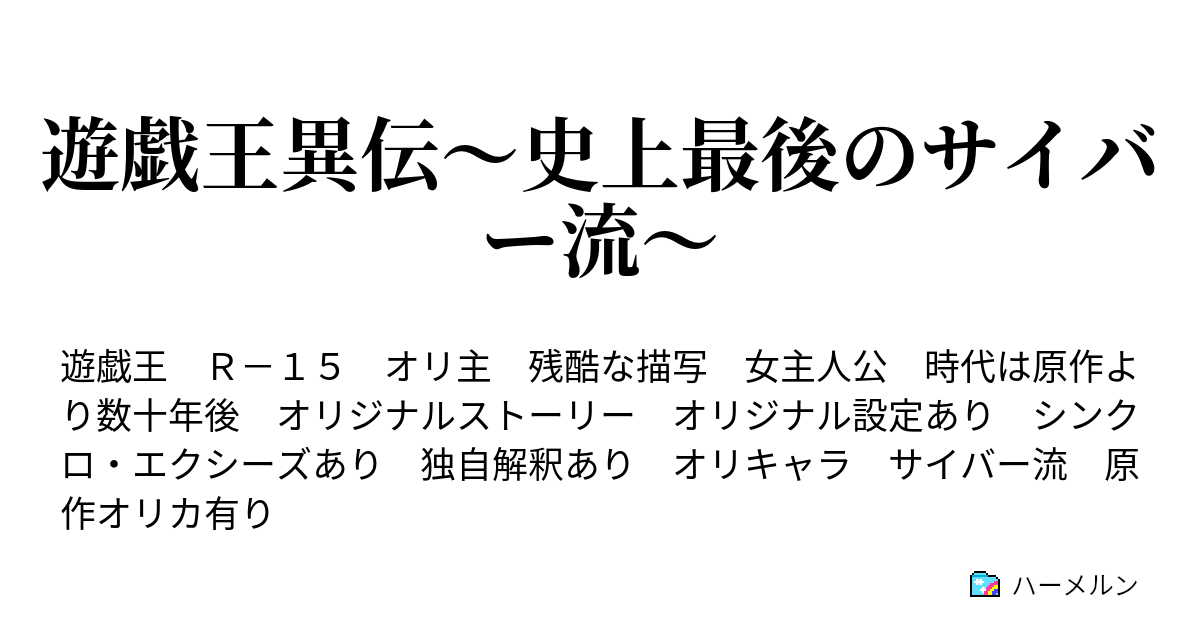 遊戯王異伝～史上最後のサイバー流～

遊戯王　Ｒ－１５　オリ主　残酷な描写　女主人公　時代は原作より数十年後　オリジナルストーリー　オリジナル設定あり　シンクロ・エクシーズあり　独自解釈あり　オリキャラ　サイバー流　原作オリカ有り

ハーメルン